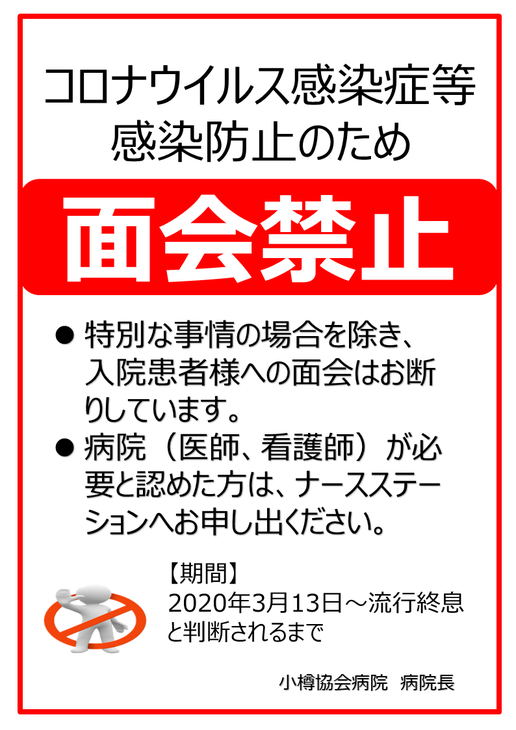 コロナウイルス感染症等
感染防止のため

面会禁止

● 特別な事情の場合を除き、入院患者様への面会はお断りしています。
● 病院（医師、看護師）が必要と認めた方は、ナースステーションへお申し出ください。

【期間】
2020年3月13日～流行終息と判断されるまで

小樽協会病院　病院長